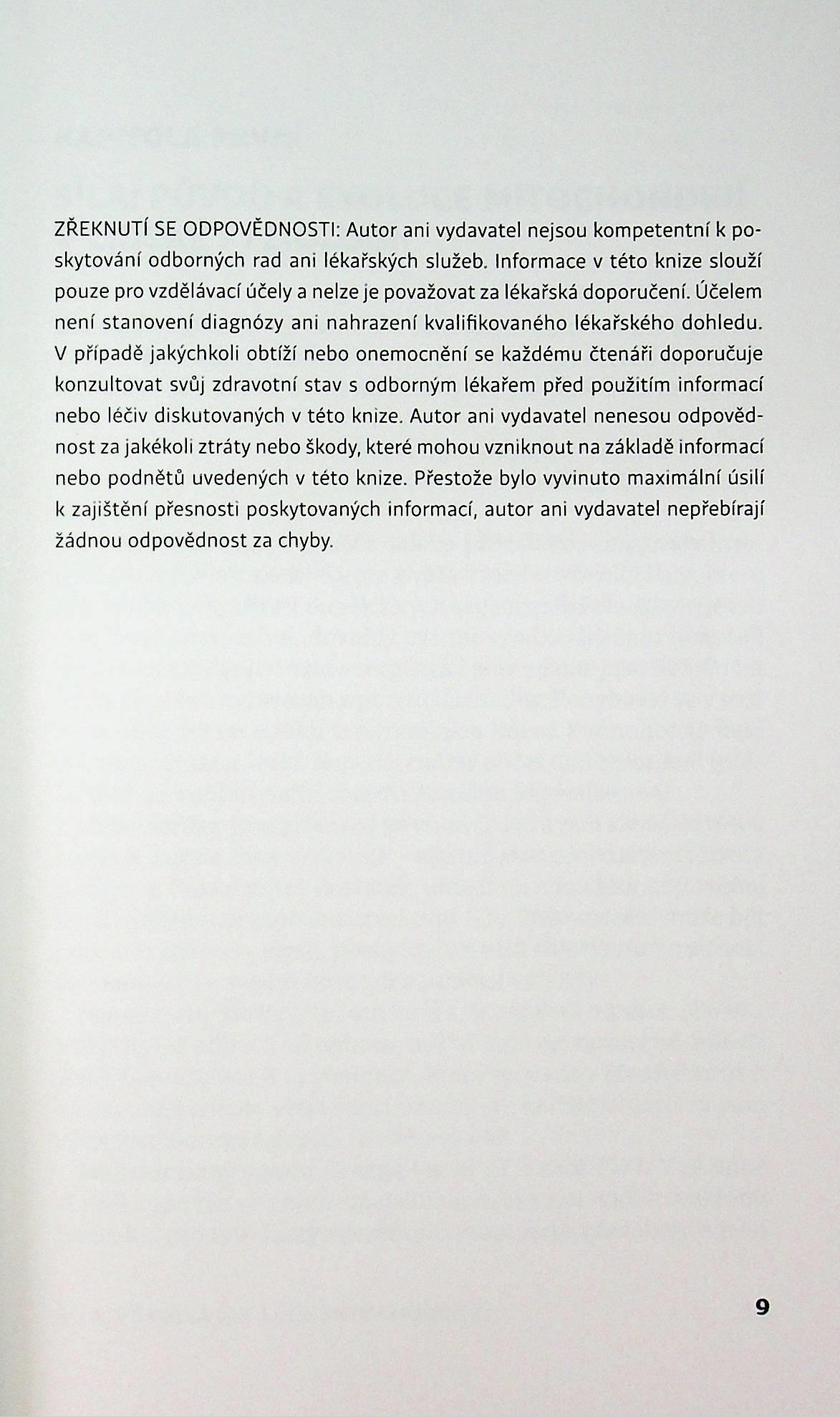 ZŘEKNUTÍ SE ODPOVĚDNOSTI: Autor ani vydavatel nejsou kompetentní k poskytování odborných rad ani lékařských služeb. Informace v této knize slouží pouze pro vzdělávací účely a nelze je považovat za lékařská doporučení. Účelem není stanovení diagnózy ani nahrazení kvalifikovaného lékařského dohledu. V případě jakýchkoli obtíží nebo onemocnění se každému čtenáři doporučuje konzultovat svůj zdravotní stav s odborným lékařem před použitím informací nebo léčiv diskutovaných v této knize. Autor ani vydavatel nenesou odpovědnost za jakékoli ztráty nebo škody, které mohou vzniknout na základě informací nebo podnětů uvedených v této knize. Přestože bylo vyvinuto maximální úsilí k zajištění přesnosti poskytovaných informací, autor ani vydavatel nepřebírají žádnou odpovědnost za chyby.

9